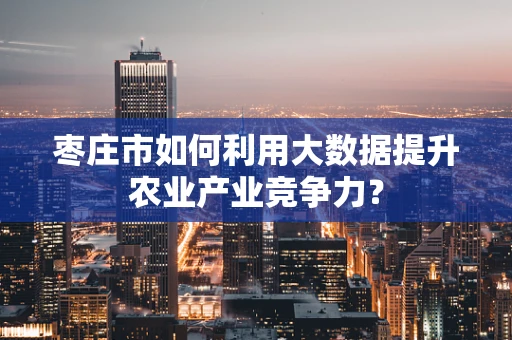 枣庄市如何利用大数据提升农业产业竞争力?